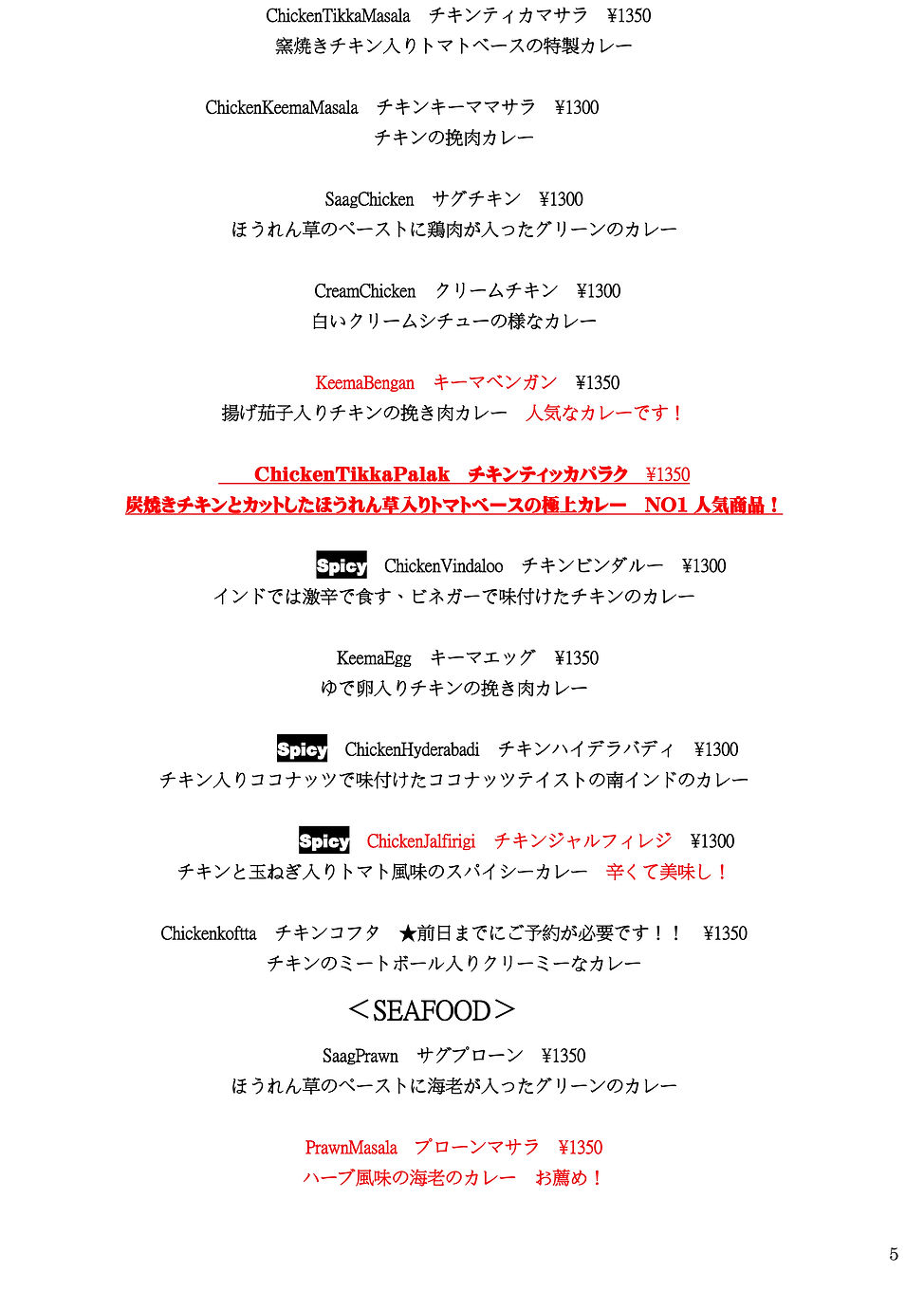 ChickenTikkaMasala　チキンティカマサラ　¥1350
窯焼きチキン入りトマトベースの特製カレー

ChickenKeemaMasala　チキンキーママサラ　¥1300
チキンの挽肉カレー

SaagChicken　サグチキン　¥1300
ほうれん草のペーストに鶏肉が入ったグリーンのカレー

CreamChicken　クリームチキン　¥1300
白いクリームシチューの様なカレー

KeemaBengan　キーマベンガン　¥1350
揚げ茄子入りチキンの挽き肉カレー　人気なカレーです！

ChickenTikkaPalak　チキンティッカパラク　¥1350
炭焼きチキンとカットしたほうれん草入りトマトベースの極上カレー　NO1 人気商品！

Spicy　ChickenVindaloo　チキンビンダルー　¥1300
インドでは激辛で食す、ビネガーで味付けたチキンのカレー

KeemaEgg　キーマエッグ　¥1350
ゆで卵入りチキンの挽き肉カレー

Spicy　ChickenHyderabadi　チキンハイデラバディ　¥1300
チキン入りココナッツで味付けたココナッツテイストの南インドのカレー

Spicy　ChickenJalfirigi　チキンジャルフィレジ　¥1300
チキンと玉ねぎ入りトマト風味のスパイシーカレー　辛くて美味し！

Chickenkoftta　チキンコフタ　★前日までにご予約が必要です！！　¥1350
チキンのミートボール入りクリーミーなカレー

＜SEAFOOD＞

SaagPrawn　サグプローン　¥1350
ほうれん草のペーストに海老が入ったグリーンのカレー

PrawnMasala　プローンマサラ　¥1350
ハーブ風味の海老のカレー　お薦め！

5